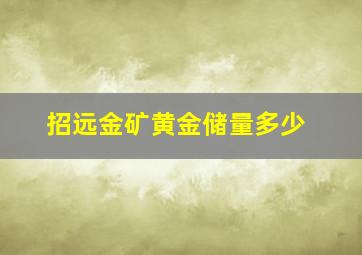 招远金矿黄金储量多少